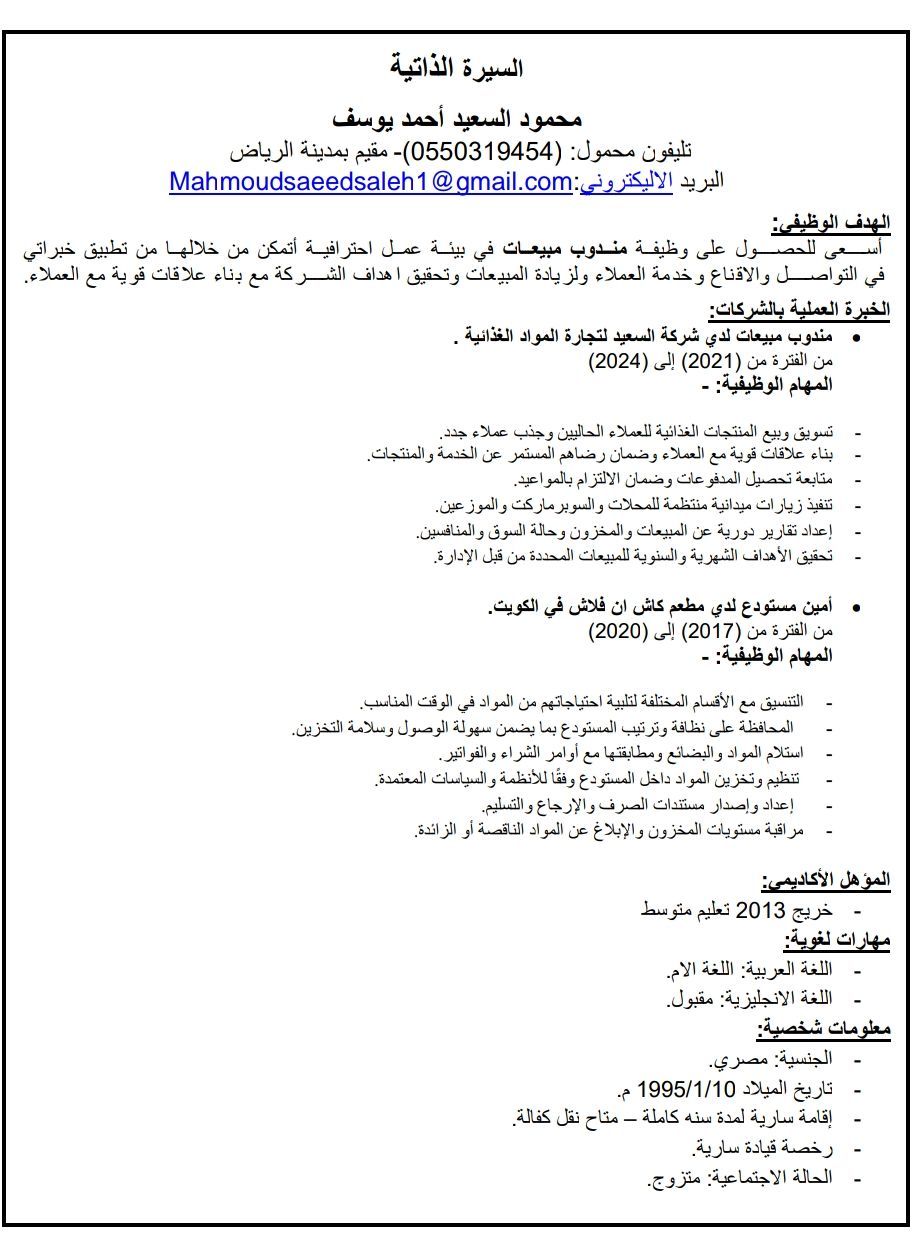 السيرة الذاتية

محمود السعيد أحمد يوسف

تليفون محمول: (0550319454)- مقيم بمدينة الرياض

البريد الاليكتروني:Mahmoudsaeedsaleh1@gmail.com

الهدف الوظيفي:

أسعى للحصول على وظيفة مندوب مبيعات في بيئة عمل احترافية أتمكن من خلالها من تطبيق خبراتي في التواصل والاقناع وخدمة العملاء ولزيادة المبيعات وتحقيق ا هداف الشركة مع بناء علاقات قوية مع العملاء.

الخبرة العملية بالشركات:

• مندوب مبيعات لدي شركة السعيد لتجارة المواد الغذائية .
من الفترة من (2021) إلى (2024)
المهام الوظيفية: -

- تسويق وبيع المنتجات الغذائية للعملاء الحاليين وجذب عملاء جدد.
- بناء علاقات قوية مع العملاء وضمان رضاهم المستمر عن الخدمة والمنتجات.
- متابعة تحصيل المدفوعات وضمان الالتزام بالمواعيد.
- تنفيذ زيارات ميدانية منتظمة للمحلات والسوبرماركت والموزعين.
- إعداد تقارير دورية عن المبيعات والمخزون وحالة السوق والمنافسين.
- تحقيق الأهداف الشهرية والسنوية للمبيعات المحددة من قبل الإدارة.

• أمين مستودع لدي مطعم كاش ان فلاش في الكويت.
من الفترة من (2017) إلى (2020)
المهام الوظيفية: -

- التنسيق مع الأقسام المختلفة لتلبية احتياجاتهم من المواد في الوقت المناسب.
- المحافظة على نظافة وترتيب المستودع بما يضمن سهولة الوصول وسلامة التخزين.
- استلام المواد والبضائع ومطابقتها مع أوامر الشراء والفواتير.
- تنظيم وتخزين المواد داخل المستودع وفقًا للأنظمة والسياسات المعتمدة.
- إعداد وإصدار مستندات الصرف والإرجاع والتسليم.
- مراقبة مستويات المخزون والإبلاغ عن المواد الناقصة أو الزائدة.

المؤهل الأكاديمي:
- خريج 2013 تعليم متوسط

مهارات لغوية:
- اللغة العربية: اللغة الام.
- اللغة الانجليزية: مقبول.

معلومات شخصية:
- الجنسية: مصري.
- تاريخ الميلاد 1995/1/10 م.
- إقامة سارية لمدة سنه كاملة – متاح نقل كفالة.
- رخصة قيادة سارية.
- الحالة الاجتماعية: متزوج.